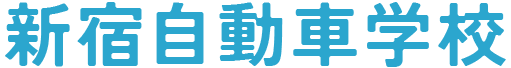 新宿自動車学校